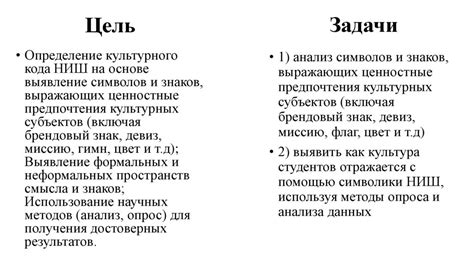 Цель

• Определение культурного кода НИШ на основе выявление символов и знаков, выражающих ценностные предпочтения культурных субъектов (включая брендовый знак, девиз, миссию, гимн, цвет и т.д); Выявление формальных и неформальных пространств смысла и знаков; Использование научных методов (анализ, опрос) для получения достоверных результатов.

Задачи

• 1) анализ символов и знаков, выражающих ценностные предпочтения культурных субъектов (включая брендовый знак, девиз, миссию, флаг, цвет и т.д)

• 2) выявить как культура студентов отражается с помощью символики НИШ, используя методы опроса и анализа данных